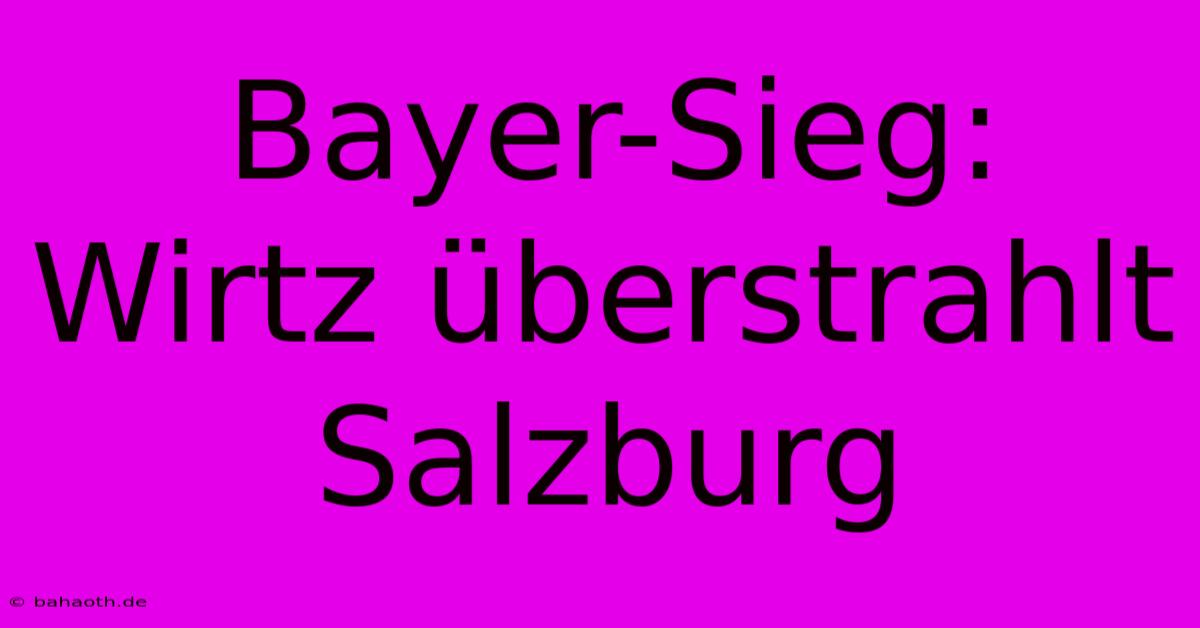 Bayer-Sieg: Wirtz überstrahlt Salzburg

© bahaoth.de